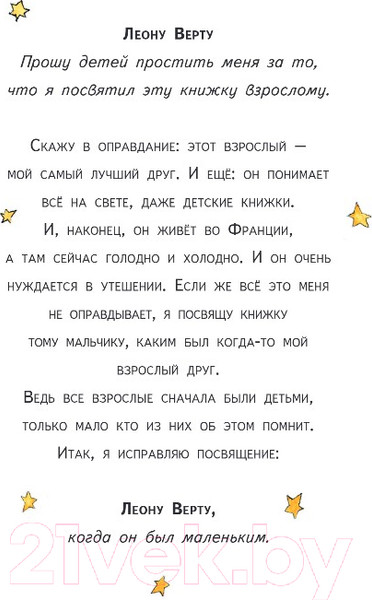 Леону Верту

Прошу детей простить меня за то, что я посвятил эту книжку взрослому.

Скажу в оправдание: этот взрослый — мой самый лучший друг. И ещё: он понимает всё на свете, даже детские книжки. И, наконец, он живёт во Франции, а там сейчас голодно и холодно. И он очень нуждается в утешении. Если же всё это меня не оправдывает, я посвящу книжку тому мальчику, каким был когда-то мой взрослый друг.

Ведь все взрослые сначала были детьми, только мало кто из них об этом помнит. Итак, я исправляю посвящение:

Леону Верту,

когда он был маленьким.

21vek.by